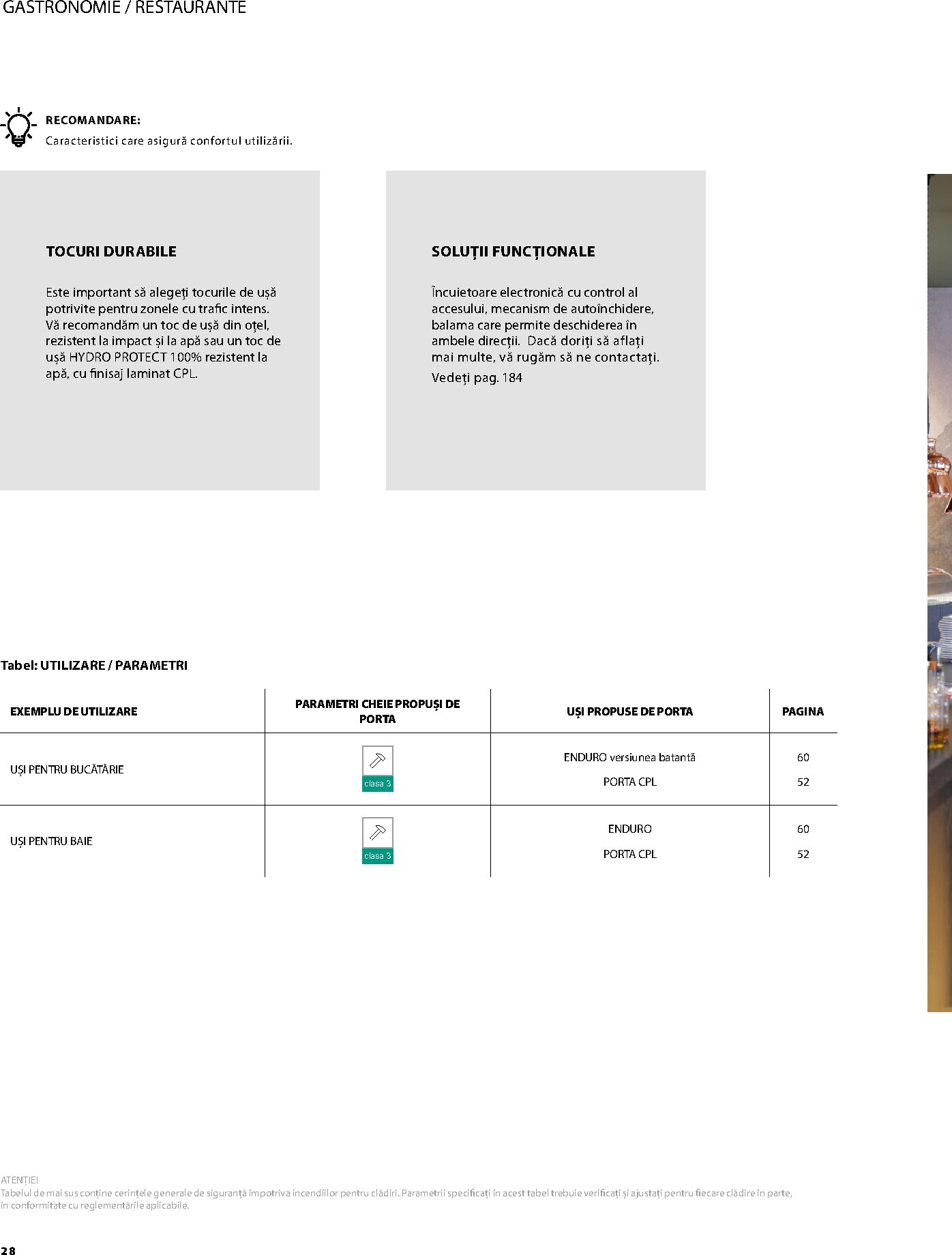 GASTRONOMIE / RESTAURANTE

RECOMANDARE:
Caracteristici care asigură confortul utilizării.

TOCURI DURABILE

Este important să alegeți tocurile de ușă potrivite pentru zonele cu trafic intens. Vă recomandăm un toc de ușă din oțel, rezistent la impact și la apă sau un toc de ușă HYDRO PROTECT 100% rezistent la apă, cu finisaj laminat CPL.

SOLUȚII FUNCȚIONALE

Încuietoare electronică cu control al accesului, mecanism de autoînchidere, balama care permite deschiderea în ambele direcții. Dacă doriți să aflați mai multe, vă rugăm să ne contactați.
Vedeți pag. 184

Tabel: UTILIZARE / PARAMETRI

| EXEMPLU DE UTILIZARE | PARAMETRI CHEIE PROPUȘI DE PORTA | UȘI PROPUSE DE PORTA | PAGINA |
|---|---|---|---|
| UȘI PENTRU BUCĂTĂRIE | clasa 3 | ENDURO versiunea batantă<br>PORTA CPL | 60<br>52 |
| UȘI PENTRU BAIE | clasa 3 | ENDURO<br>PORTA CPL | 60<br>52 |

ATENȚIE!
Tabelul de mai sus conține cerințele generale de siguranță împotriva incendiilor pentru clădiri. Parametrii specificați în acest tabel trebuie verificați și ajustați pentru fiecare clădire în parte, în conformitate cu reglementările aplicabile.

28